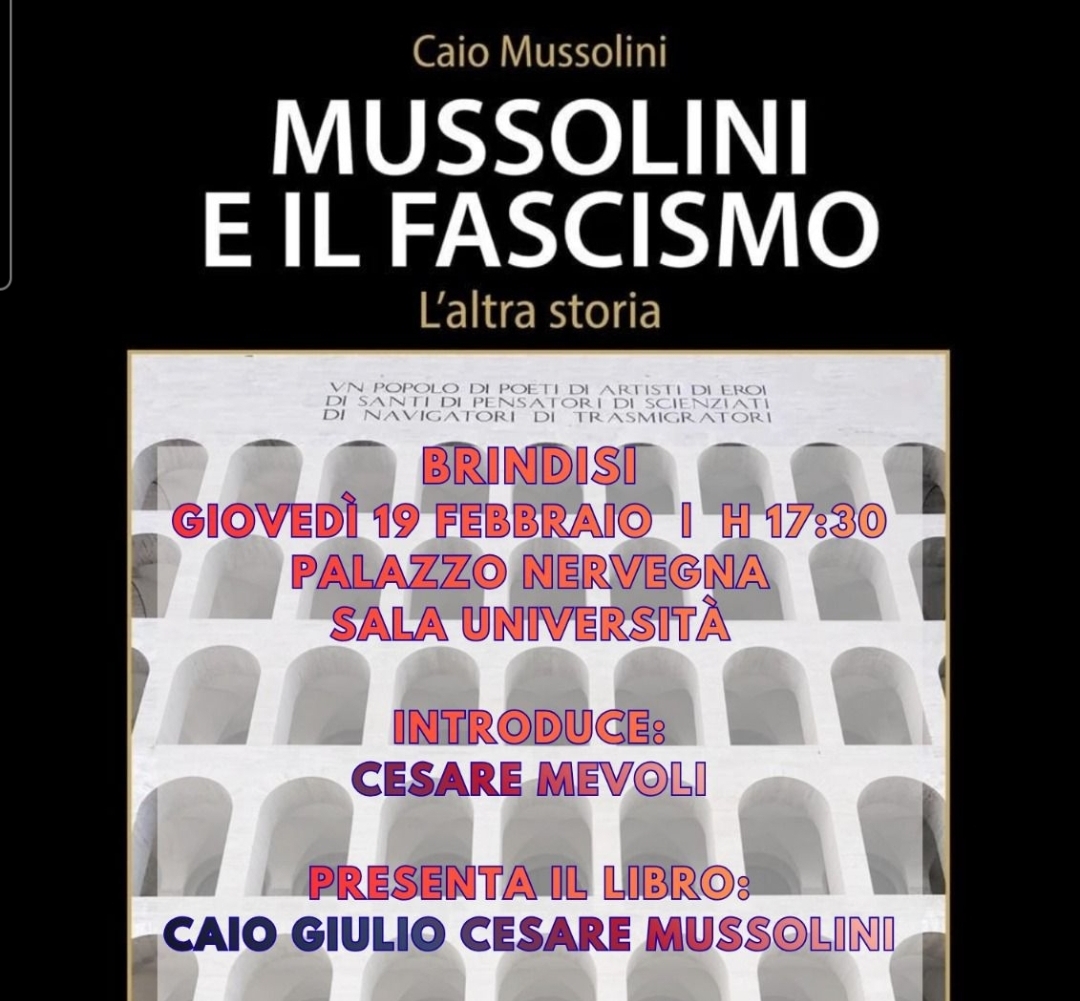 Caio Mussolini

MUSSOLINI
E IL FASCISMO

L'altra storia

VN POPOLO DI POETI DI ARTISTI DI EROI
DI SANTI DI PENSATORI DI SCIENZIATI
DI NAVIGATORI DI TRASMIGRATORI

BRINDISI
GIOVEDÌ 19 FEBBRAIO I H 17:30
PALAZZO NERVEGNA
SALA UNIVERSITÀ

INTRODUCE:
CESARE MEVOLI

PRESENTA IL LIBRO:
CAIO GIULIO CESARE MUSSOLINI